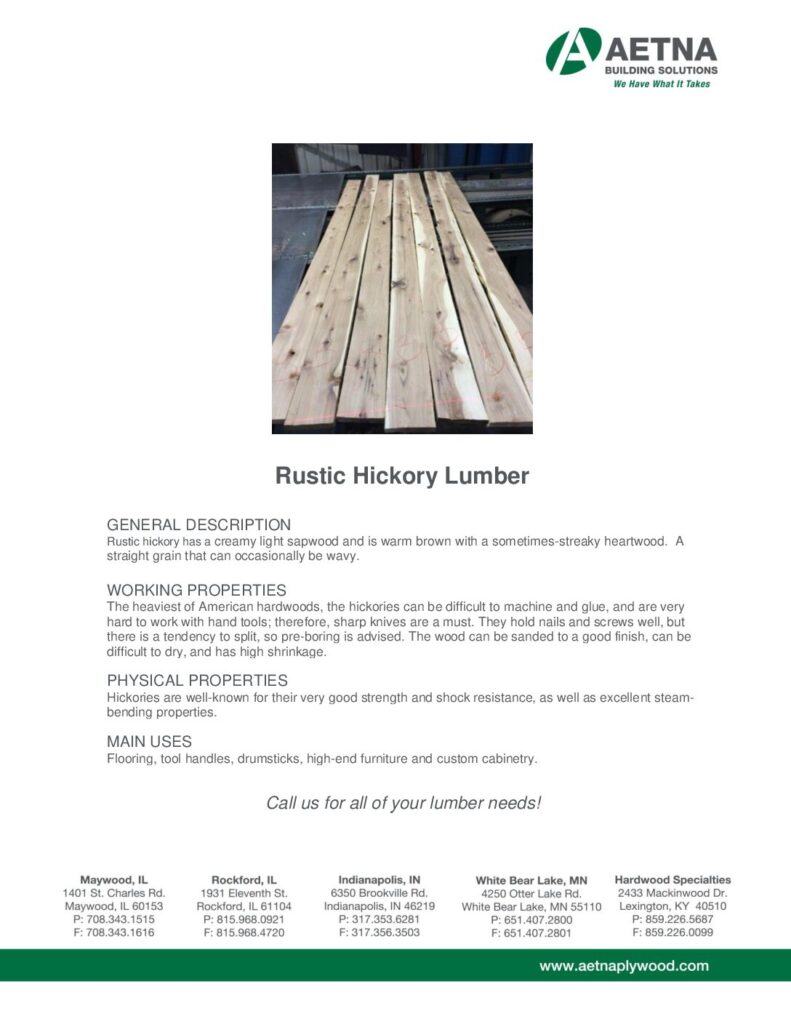 AETNA
BUILDING SOLUTIONS
We Have What It Takes

Rustic Hickory Lumber

GENERAL DESCRIPTION
Rustic hickory has a creamy light sapwood and is warm brown with a sometimes-streaky heartwood. A straight grain that can occasionally be wavy.

WORKING PROPERTIES
The heaviest of American hardwoods, the hickories can be difficult to machine and glue, and are very hard to work with hand tools; therefore, sharp knives are a must. They hold nails and screws well, but there is a tendency to split, so pre-boring is advised. The wood can be sanded to a good finish, can be difficult to dry, and has high shrinkage.

PHYSICAL PROPERTIES
Hickories are well-known for their very good strength and shock resistance, as well as excellent steam-bending properties.

MAIN USES
Flooring, tool handles, drumsticks, high-end furniture and custom cabinetry.

Call us for all of your lumber needs!

Maywood, IL
1401 St. Charles Rd.
Maywood, IL 60153
P: 708.343.1515
F: 708.343.1616

Rockford, IL
1931 Eleventh St.
Rockford, IL 61104
P: 815.968.0921
F: 815.968.4720

Indianapolis, IN
6350 Brookville Rd.
Indianapolis, IN 46219
P: 317.353.6281
F: 317.356.3503

White Bear Lake, MN
4250 Otter Lake Rd.
White Bear Lake, MN 55110
P: 651.407.2800
F: 651.407.2801

Hardwood Specialties
2433 Mackinwood Dr.
Lexington, KY 40510
P: 859.226.5687
F: 859.226.0099

www.aetnaplywood.com